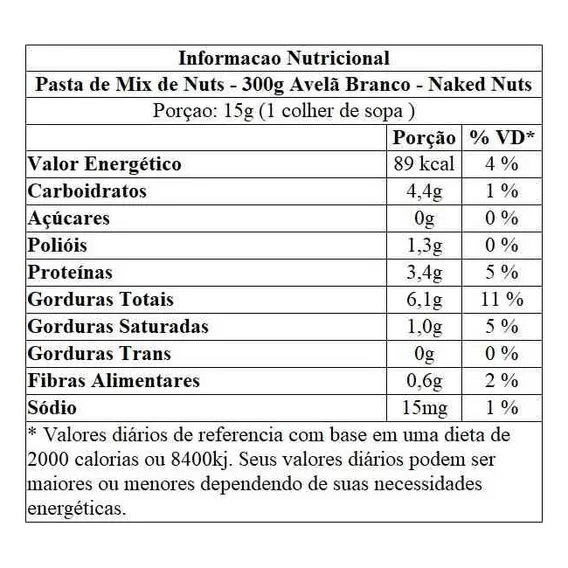 Informacao Nutricional
Pasta de Mix de Nuts - 300g Avelã Branco - Naked Nuts
Porçao: 15g (1 colher de sopa )

| | Porção | % VD* |
|---|---|---|
| Valor Energético | 89 kcal | 4 % |
| Carboidratos | 4,4g | 1 % |
| Açúcares | 0g | 0 % |
| Polióis | 1,3g | 0 % |
| Proteínas | 3,4g | 5 % |
| Gorduras Totais | 6,1g | 11 % |
| Gorduras Saturadas | 1,0g | 5 % |
| Gorduras Trans | 0g | 0 % |
| Fibras Alimentares | 0,6g | 2 % |
| Sódio | 15mg | 1 % |

* Valores diários de referencia com base em uma dieta de 2000 calorias ou 8400kj. Seus valores diários podem ser maiores ou menores dependendo de suas necessidades energéticas.